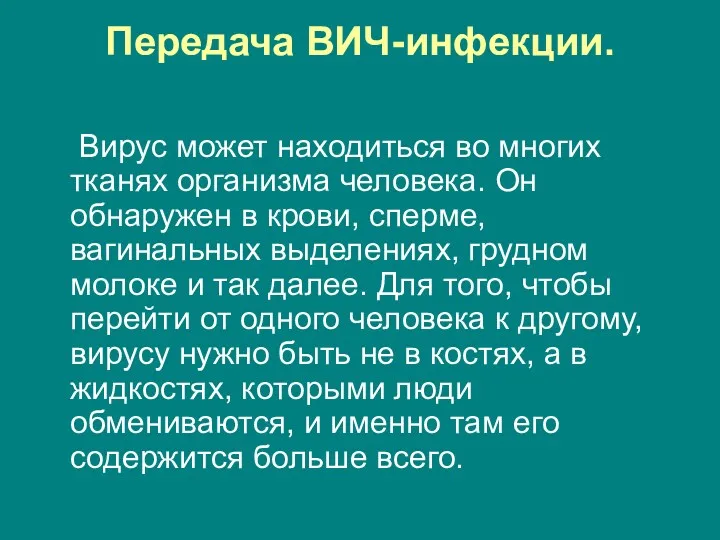 Передача ВИЧ-инфекции.

Вирус может находиться во многих тканях организма человека. Он обнаружен в крови, сперме, вагинальных выделениях, грудном молоке и так далее. Для того, чтобы перейти от одного человека к другому, вирусу нужно быть не в костях, а в жидкостях, которыми люди обмениваются, и именно там его содержится больше всего.